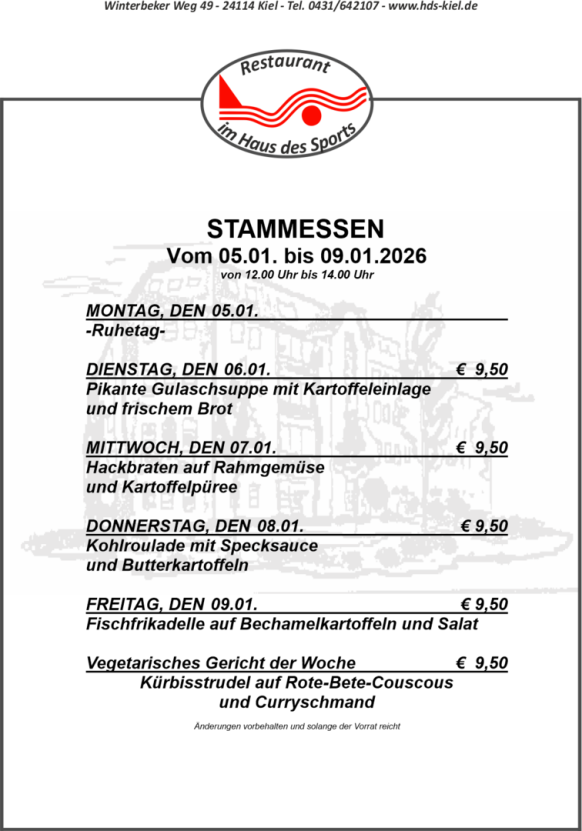 Winterbeker Weg 49 - 24114 Kiel - Tel. 0431/642107 - www.hds-kiel.de

Restaurant
im Haus des Sports

STAMMESSEN
Vom 05.01. bis 09.01.2026
von 12.00 Uhr bis 14.00 Uhr

MONTAG, DEN 05.01.
-Ruhetag-

DIENSTAG, DEN 06.01. € 9,50
Pikante Gulaschsuppe mit Kartoffeleinlage und frischem Brot

MITTWOCH, DEN 07.01. € 9,50
Hackbraten auf Rahmgemüse und Kartoffelpüree

DONNERSTAG, DEN 08.01. € 9,50
Kohlroulade mit Specksauce und Butterkartoffeln

FREITAG, DEN 09.01. € 9,50
Fischfrikadelle auf Bechamelkartoffeln und Salat

Vegetarisches Gericht der Woche € 9,50
Kürbisstrudel auf Rote-Bete-Couscous
und Curryschmand

Änderungen vorbehalten und solange der Vorrat reicht